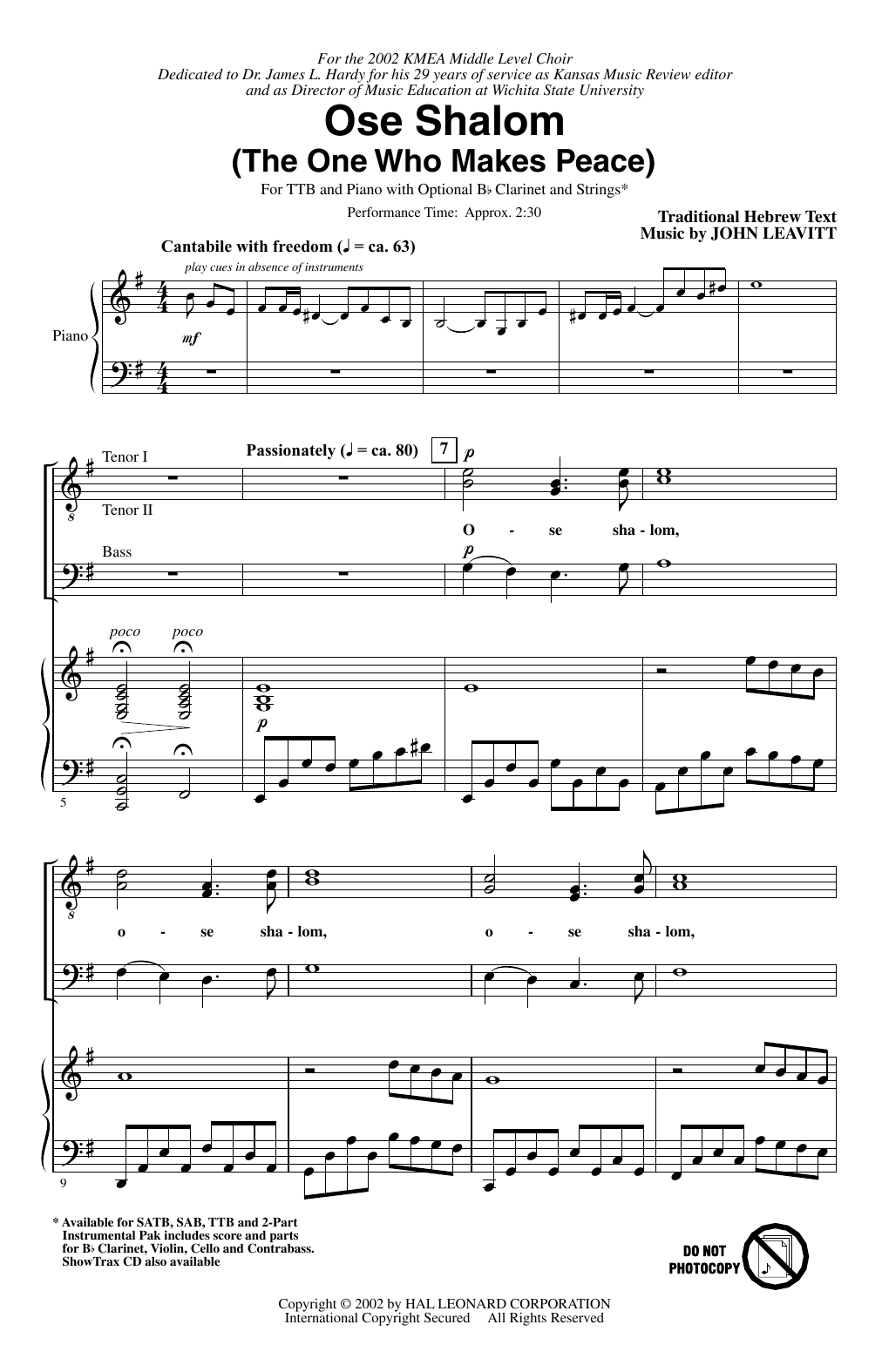 For the 2002 KMEA Middle Level Choir
Dedicated to Dr. James L. Hardy for his 29 years of service as Kansas Music Review editor
and as Director of Music Education at Wichita State University

Ose Shalom
(The One Who Makes Peace)

For TTB and Piano with Optional B♭ Clarinet and Strings*

Performance Time: Approx. 2:30

Traditional Hebrew Text
Music by JOHN LEAVITT

Cantabile with freedom (♩ = ca. 63)

play cues in absence of instruments

Piano

mf

Tenor I

Tenor II

Bass

Passionately (♩ = ca. 80)

7

p

O - se sha - lom,

p

poco

poco

p

5

o - se sha - lom, o - se sha - lom,

9

* Available for SATB, SAB, TTB and 2-Part
Instrumental Pak includes score and parts
for B♭ Clarinet, Violin, Cello and Contrabass.
ShowTrax CD also available

DO NOT
PHOTOCOPY

Copyright © 2002 by HAL LEONARD CORPORATION
International Copyright Secured All Rights Reserved